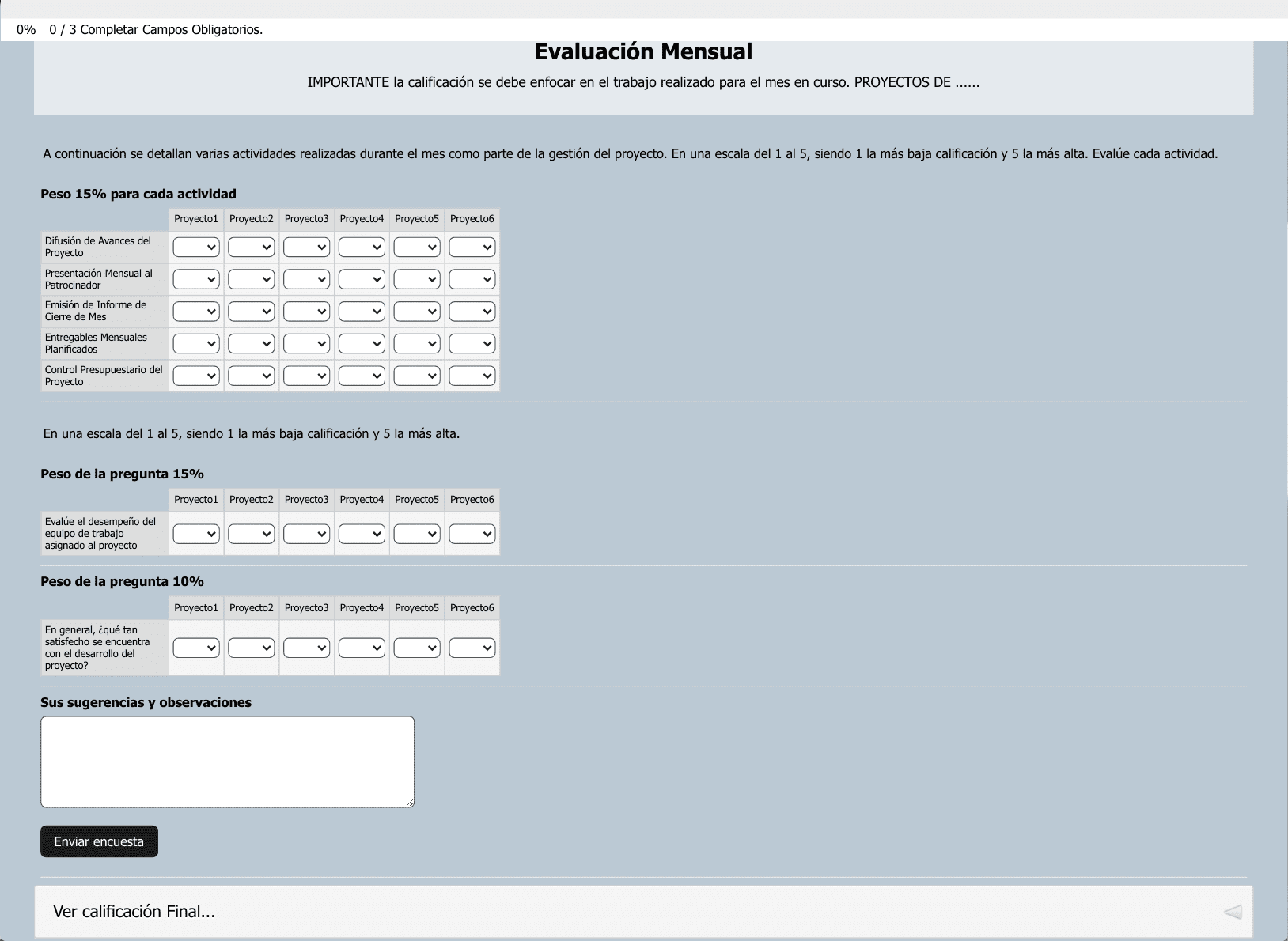 0%   0 / 3 Completar Campos Obligatorios.

Evaluación Mensual

IMPORTANTE la calificación se debe enfocar en el trabajo realizado para el mes en curso. PROYECTOS DE ......

A continuación se detallan varias actividades realizadas durante el mes como parte de la gestión del proyecto. En una escala del 1 al 5, siendo 1 la más baja calificación y 5 la más alta. Evalúe cada actividad.

Peso 15% para cada actividad

| | Proyecto1 | Proyecto2 | Proyecto3 | Proyecto4 | Proyecto5 | Proyecto6 |
|---|---|---|---|---|---|---|
| Difusión de Avances del Proyecto | | | | | | |
| Presentación Mensual al Patrocinador | | | | | | |
| Emisión de Informe de Cierre de Mes | | | | | | |
| Entregables Mensuales Planificados | | | | | | |
| Control Presupuestario del Proyecto | | | | | | |

En una escala del 1 al 5, siendo 1 la más baja calificación y 5 la más alta.

Peso de la pregunta 15%

| | Proyecto1 | Proyecto2 | Proyecto3 | Proyecto4 | Proyecto5 | Proyecto6 |
|---|---|---|---|---|---|---|
| Evalúe el desempeño del equipo de trabajo asignado al proyecto | | | | | | |

Peso de la pregunta 10%

| | Proyecto1 | Proyecto2 | Proyecto3 | Proyecto4 | Proyecto5 | Proyecto6 |
|---|---|---|---|---|---|---|
| En general, ¿qué tan satisfecho se encuentra con el desarrollo del proyecto? | | | | | | |

Sus sugerencias y observaciones

Enviar encuesta

Ver calificación Final...